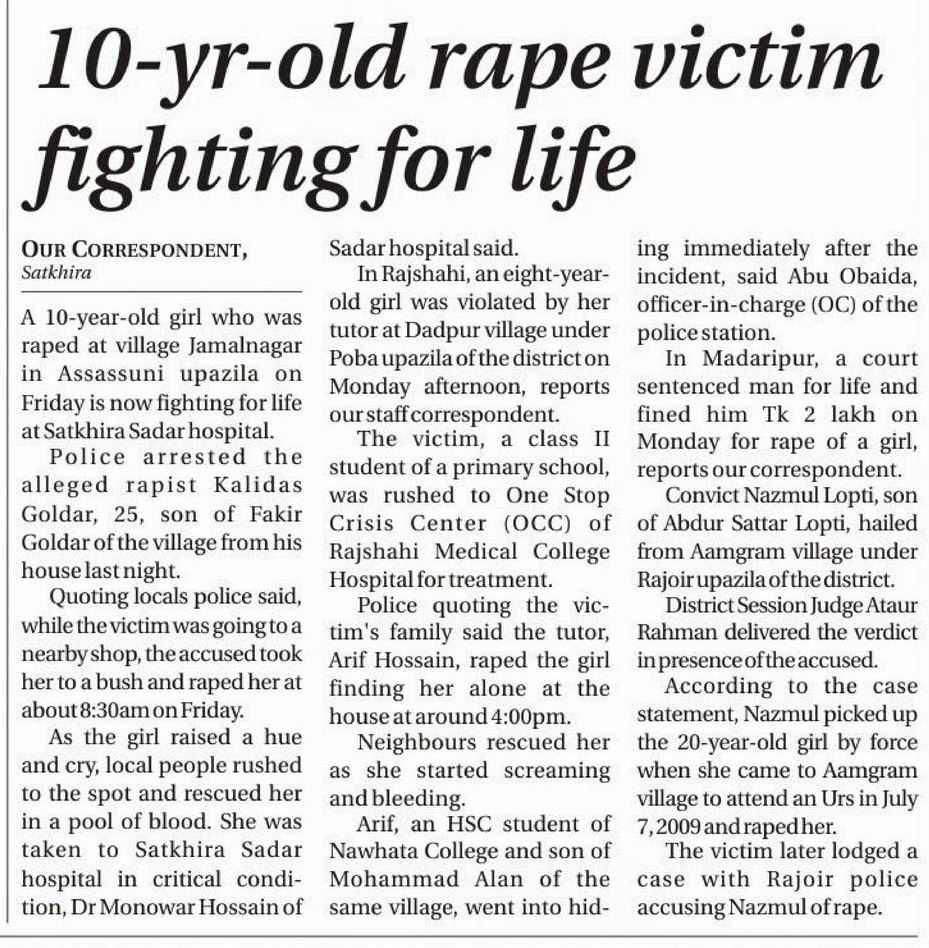 10-yr-old rape victim fighting for life

OUR CORRESPONDENT, Satkhira

A 10-year-old girl who was raped at village Jamalnagar in Assassuni upazila on Friday is now fighting for life at Satkhira Sadar hospital.

Police arrested the alleged rapist Kalidas Goldar, 25, son of Fakir Goldar of the village from his house last night.

Quoting locals police said, while the victim was going to a nearby shop, the accused took her to a bush and raped her at about 8:30am on Friday.

As the girl raised a hue and cry, local people rushed to the spot and rescued her in a pool of blood. She was taken to Satkhira Sadar hospital in critical condition, Dr Monowar Hossain of Sadar hospital said.

In Rajshahi, an eight-year-old girl was violated by her tutor at Dadpur village under Poba upazila of the district on Monday afternoon, reports our staff correspondent.

The victim, a class II student of a primary school, was rushed to One Stop Crisis Center (OCC) of Rajshahi Medical College Hospital for treatment.

Police quoting the victim's family said the tutor, Arif Hossain, raped the girl finding her alone at the house at around 4:00pm.

Neighbours rescued her as she started screaming and bleeding.

Arif, an HSC student of Nawhata College and son of Mohammad Alan of the same village, went into hiding immediately after the incident, said Abu Obaida, officer-in-charge (OC) of the police station.

In Madaripur, a court sentenced man for life and fined him Tk 2 lakh on Monday for rape of a girl, reports our correspondent.

Convict Nazmul Lopti, son of Abdur Sattar Lopti, hailed from Aamgram village under Rajoir upazila of the district.

District Session Judge Ataur Rahman delivered the verdict in presence of the accused.

According to the case statement, Nazmul picked up the 20-year-old girl by force when she came to Aamgram village to attend an Urs in July 7, 2009 and raped her.

The victim later lodged a case with Rajoir police accusing Nazmul of rape.